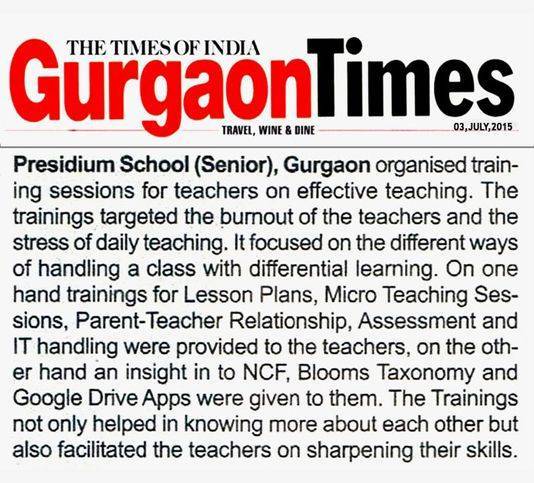 THE TIMES OF INDIA
GurgaonTimes

TRAVEL, WINE & DINE

03,JULY,2015

Presidium School (Senior), Gurgaon organised training sessions for teachers on effective teaching. The trainings targeted the burnout of the teachers and the stress of daily teaching. It focused on the different ways of handling a class with differential learning. On one hand trainings for Lesson Plans, Micro Teaching Sessions, Parent-Teacher Relationship, Assessment and IT handling were provided to the teachers, on the other hand an insight in to NCF, Blooms Taxonomy and Google Drive Apps were given to them. The Trainings not only helped in knowing more about each other but also facilitated the teachers on sharpening their skills.